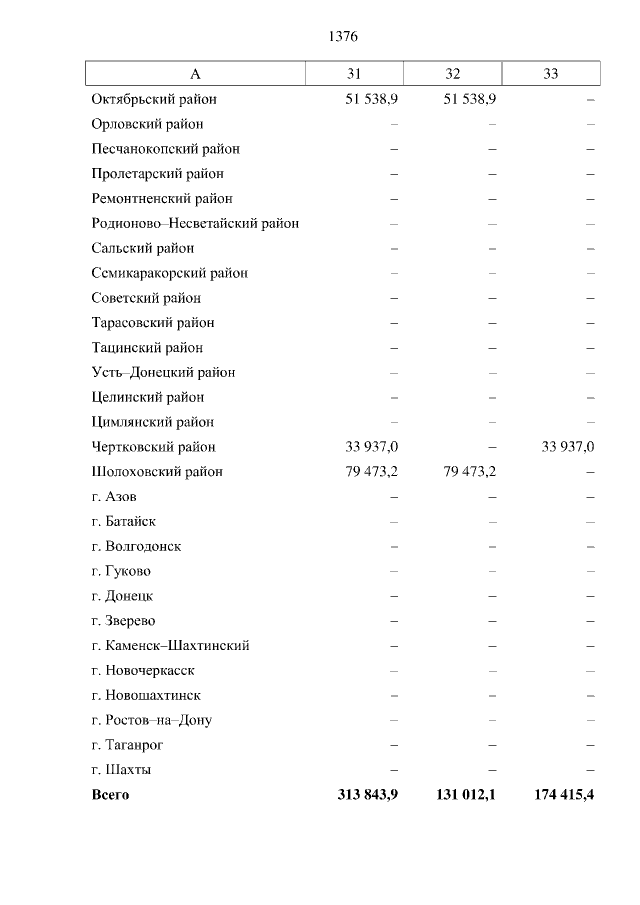 1376

| А | 31 | 32 | 33 |
|---|---|---|---|
| Октябрьский район | 51 538,9 | 51 538,9 | – |
| Орловский район | – | – | – |
| Песчанокопский район | – | – | – |
| Пролетарский район | – | – | – |
| Ремонтненский район | – | – | – |
| Родионово–Несветайский район | – | – | – |
| Сальский район | – | – | – |
| Семикаракорский район | – | – | – |
| Советский район | – | – | – |
| Тарасовский район | – | – | – |
| Тацинский район | – | – | – |
| Усть–Донецкий район | – | – | – |
| Целинский район | – | – | – |
| Цимлянский район | – | – | – |
| Чертковский район | 33 937,0 | – | 33 937,0 |
| Шолоховский район | 79 473,2 | 79 473,2 | – |
| г. Азов | – | – | – |
| г. Батайск | – | – | – |
| г. Волгодонск | – | – | – |
| г. Гуково | – | – | – |
| г. Донецк | – | – | – |
| г. Зверево | – | – | – |
| г. Каменск–Шахтинский | – | – | – |
| г. Новочеркасск | – | – | – |
| г. Новошахтинск | – | – | – |
| г. Ростов–на–Дону | – | – | – |
| г. Таганрог | – | – | – |
| г. Шахты | – | – | – |
| Всего | 313 843,9 | 131 012,1 | 174 415,4 |